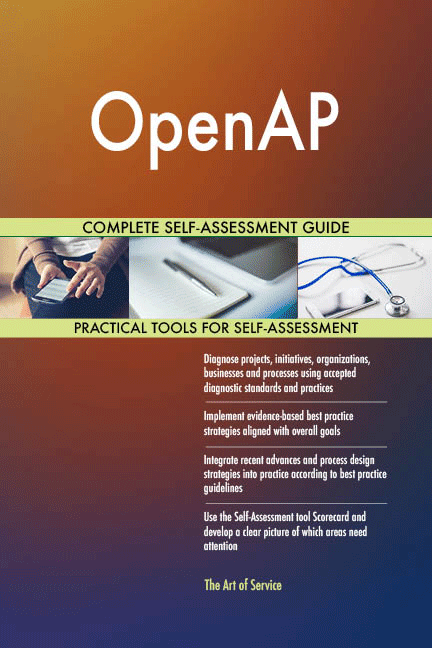 OpenAP

COMPLETE SELF-ASSESSMENT GUIDE

PRACTICAL TOOLS FOR SELF-ASSESSMENT

Diagnose projects, initiatives, organizations, businesses and processes using accepted diagnostic standards and practices

Implement evidence-based best practice strategies aligned with overall goals

Integrate recent advances and process design strategies into practice according to best practice guidelines

Use the Self-Assessment tool Scorecard and develop a clear picture of which areas need attention

The Art of Service